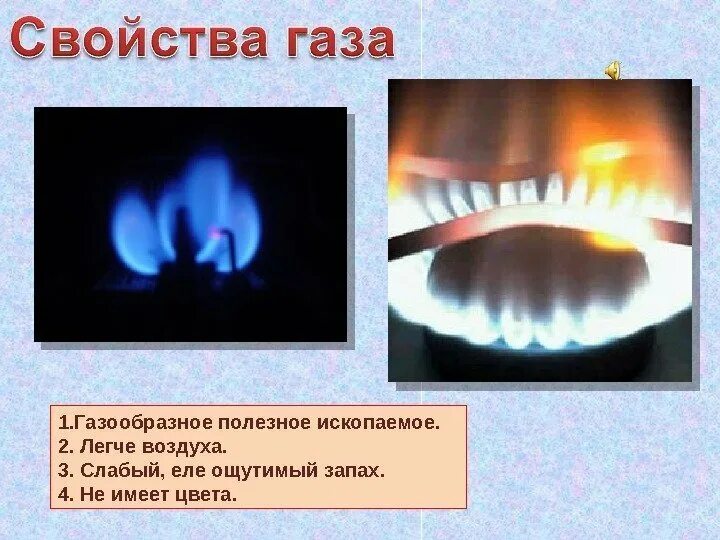 Свойства газа

1.Газообразное полезное ископаемое.
2. Легче воздуха.
3. Слабый, еле ощутимый запах.
4. Не имеет цвета.